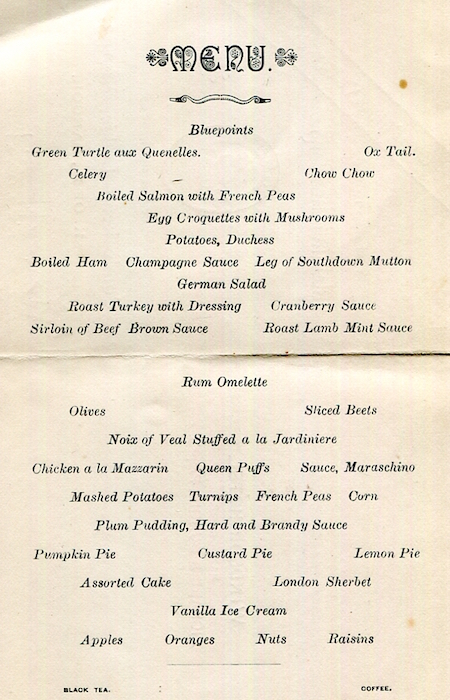 MENU.

Bluepoints

Green Turtle aux Quenelles. Ox Tail.

Celery Chow Chow

Boiled Salmon with French Peas

Egg Croquettes with Mushrooms

Potatoes, Duchess

Boiled Ham Champagne Sauce Leg of Southdown Mutton

German Salad

Roast Turkey with Dressing Cranberry Sauce

Sirloin of Beef Brown Sauce Roast Lamb Mint Sauce

Rum Omelette

Olives Sliced Beets

Noix of Veal Stuffed a la Jardiniere

Chicken a la Mazzarin Queen Puffs Sauce, Maraschino

Mashed Potatoes Turnips French Peas Corn

Plum Pudding, Hard and Brandy Sauce

Pumpkin Pie Custard Pie Lemon Pie

Assorted Cake London Sherbet

Vanilla Ice Cream

Apples Oranges Nuts Raisins

BLACK TEA. COFFEE.